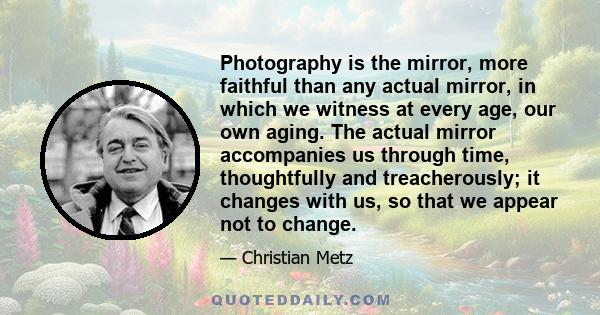 Photography is the mirror, more faithful than any actual mirror, in which we witness at every age, our own aging. The actual mirror accompanies us through time, thoughtfully and treacherously; it changes with us, so that we appear not to change.

— Christian Metz

QUOTEDDAILY.COM